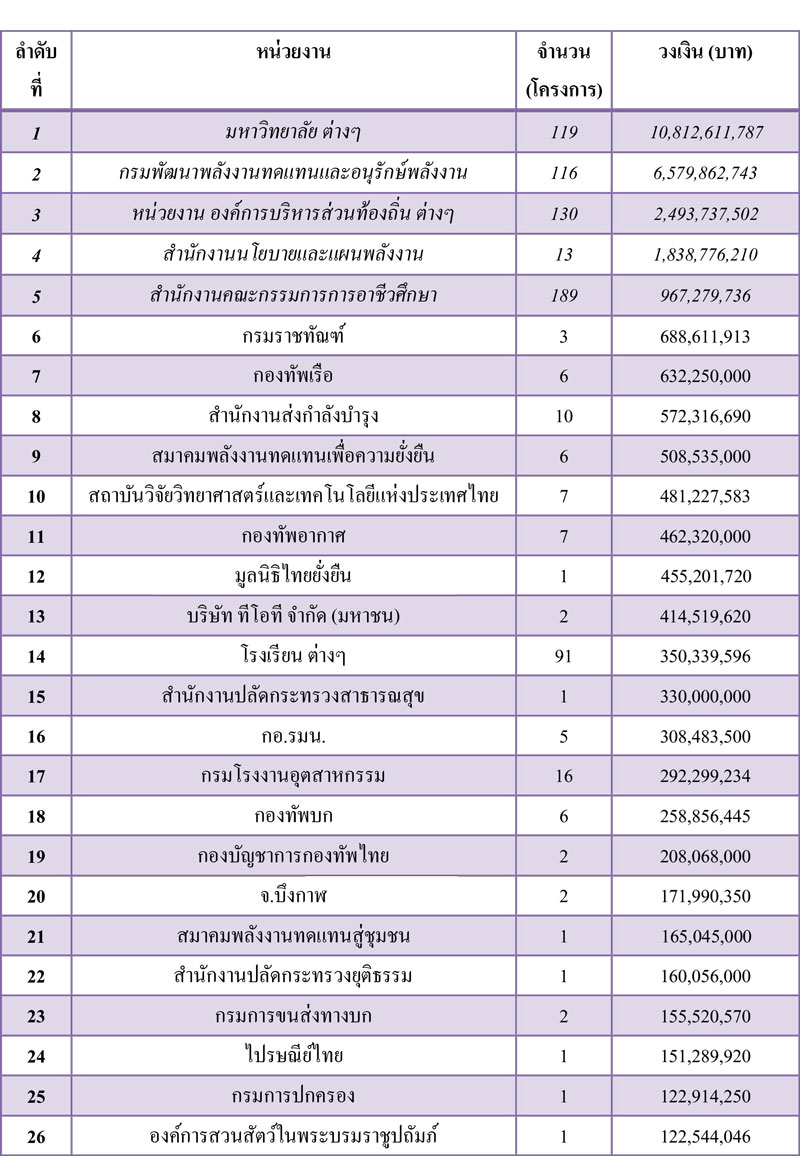 | ลำดับที่ | หน่วยงาน | จำนวน (โครงการ) | วงเงิน (บาท) |
|---|---|---|---|
| 1 | มหาวิทยาลัย ต่างๆ | 119 | 10,812,611,787 |
| 2 | กรมพัฒนาพลังงานทดแทนและอนุรักษ์พลังงาน | 116 | 6,579,862,743 |
| 3 | หน่วยงาน องค์การบริหารส่วนท้องถิ่น ต่างๆ | 130 | 2,493,737,502 |
| 4 | สำนักงานนโยบายและแผนพลังงาน | 13 | 1,838,776,210 |
| 5 | สำนักงานคณะกรรมการการอาชีวศึกษา | 189 | 967,279,736 |
| 6 | กรมราชทัณฑ์ | 3 | 688,611,913 |
| 7 | กองทัพเรือ | 6 | 632,250,000 |
| 8 | สำนักงานส่งกำลังบำรุง | 10 | 572,316,690 |
| 9 | สมาคมพลังงานทดแทนเพื่อความยั่งยืน | 6 | 508,535,000 |
| 10 | สถาบันวิจัยวิทยาศาสตร์และเทคโนโลยีแห่งประเทศไทย | 7 | 481,227,583 |
| 11 | กองทัพอากาศ | 7 | 462,320,000 |
| 12 | มูลนิธิไทยยั่งยืน | 1 | 455,201,720 |
| 13 | บริษัท ทีโอที จำกัด (มหาชน) | 2 | 414,519,620 |
| 14 | โรงเรียน ต่างๆ | 91 | 350,339,596 |
| 15 | สำนักงานปลัดกระทรวงสาธารณสุข | 1 | 330,000,000 |
| 16 | กอ.รมน. | 5 | 308,483,500 |
| 17 | กรมโรงงานอุตสาหกรรม | 16 | 292,299,234 |
| 18 | กองทัพบก | 6 | 258,856,445 |
| 19 | กองบัญชาการกองทัพไทย | 2 | 208,068,000 |
| 20 | จ.บึงกาฬ | 2 | 171,990,350 |
| 21 | สมาคมพลังงานทดแทนสู่ชุมชน | 1 | 165,045,000 |
| 22 | สำนักงานปลัดกระทรวงยุติธรรม | 1 | 160,056,000 |
| 23 | กรมการขนส่งทางบก | 2 | 155,520,570 |
| 24 | ไปรษณีย์ไทย | 1 | 151,289,920 |
| 25 | กรมการปกครอง | 1 | 122,914,250 |
| 26 | องค์การสวนสัตว์ในพระบรมราชูปถัมภ์ | 1 | 122,544,046 |